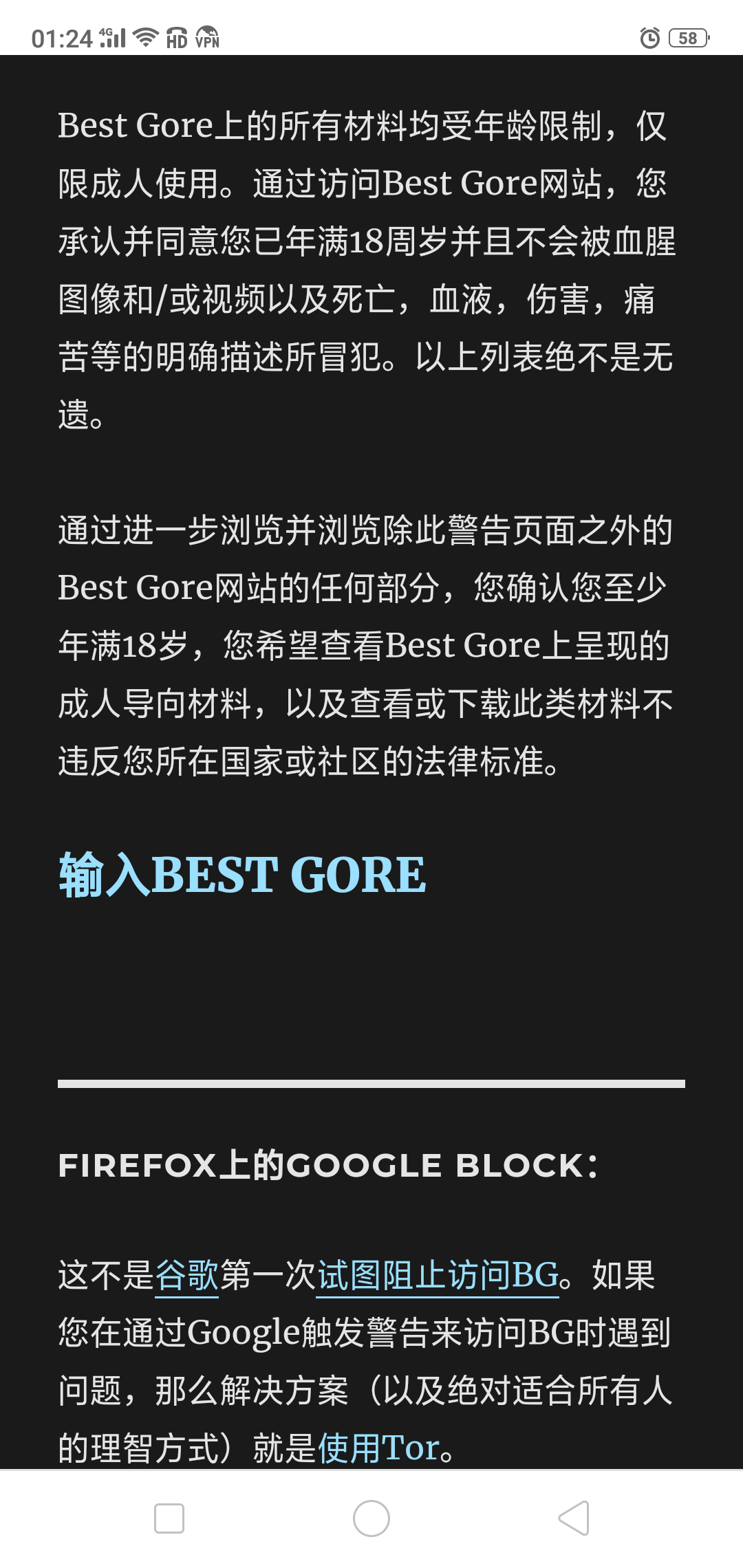 01:24 4G HD VPN 58

Best Gore上的所有材料均受年龄限制，仅限成人使用。通过访问Best Gore网站，您承认并同意您已年满18周岁并且不会被血腥图像和/或视频以及死亡，血液，伤害，痛苦等的明确描述所冒犯。以上列表绝不是无遗。

通过进一步浏览并浏览除此警告页面之外的Best Gore网站的任何部分，您确认您至少年满18岁，您希望查看Best Gore上呈现的成人导向材料，以及查看或下载此类材料不违反您所在国家或社区的法律标准。

输入BEST GORE

FIREFOX上的GOOGLE BLOCK：

这不是谷歌第一次试图阻止访问BG。如果您在通过Google触发警告来访问BG时遇到问题，那么解决方案（以及绝对适合所有人的理智方式）就是使用Tor。